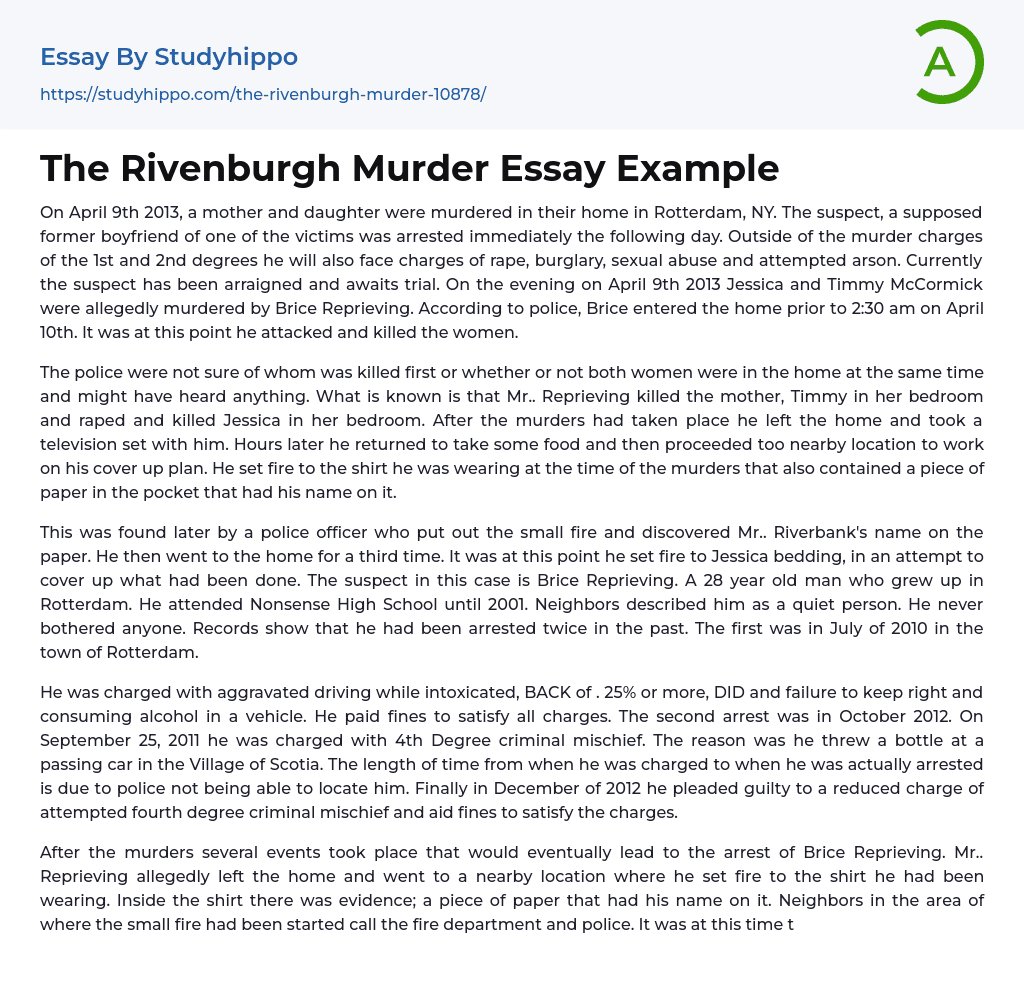 Essay By Studyhippo

https://studyhippo.com/the-rivenburgh-murder-10878/

A

The Rivenburgh Murder Essay Example

On April 9th 2013, a mother and daughter were murdered in their home in Rotterdam, NY. The suspect, a supposed former boyfriend of one of the victims was arrested immediately the following day. Outside of the murder charges of the 1st and 2nd degrees he will also face charges of rape, burglary, sexual abuse and attempted arson. Currently the suspect has been arraigned and awaits trial. On the evening on April 9th 2013 Jessica and Timmy McCormick were allegedly murdered by Brice Reprieving. According to police, Brice entered the home prior to 2:30 am on April 10th. It was at this point he attacked and killed the women.

The police were not sure of whom was killed first or whether or not both women were in the home at the same time and might have heard anything. What is known is that Mr.. Reprieving killed the mother, Timmy in her bedroom and raped and killed Jessica in her bedroom. After the murders had taken place he left the home and took a television set with him. Hours later he returned to take some food and then proceeded too nearby location to work on his cover up plan. He set fire to the shirt he was wearing at the time of the murders that also contained a piece of paper in the pocket that had his name on it.

This was found later by a police officer who put out the small fire and discovered Mr.. Riverbank's name on the paper. He then went to the home for a third time. It was at this point he set fire to Jessica bedding, in an attempt to cover up what had been done. The suspect in this case is Brice Reprieving. A 28 year old man who grew up in Rotterdam. He attended Nonsense High School until 2001. Neighbors described him as a quiet person. He never bothered anyone. Records show that he had been arrested twice in the past. The first was in July of 2010 in the town of Rotterdam.

He was charged with aggravated driving while intoxicated, BACK of . 25% or more, DID and failure to keep right and consuming alcohol in a vehicle. He paid fines to satisfy all charges. The second arrest was in October 2012. On September 25, 2011 he was charged with 4th Degree criminal mischief. The reason was he threw a bottle at a passing car in the Village of Scotia. The length of time from when he was charged to when he was actually arrested is due to police not being able to locate him. Finally in December of 2012 he pleaded guilty to a reduced charge of attempted fourth degree criminal mischief and aid fines to satisfy the charges.

After the murders several events took place that would eventually lead to the arrest of Brice Reprieving. Mr.. Reprieving allegedly left the home and went to a nearby location where he set fire to the shirt he had been wearing. Inside the shirt there was evidence; a piece of paper that had his name on it. Neighbors in the area of where the small fire had been started call the fire department and police. It was at this time t